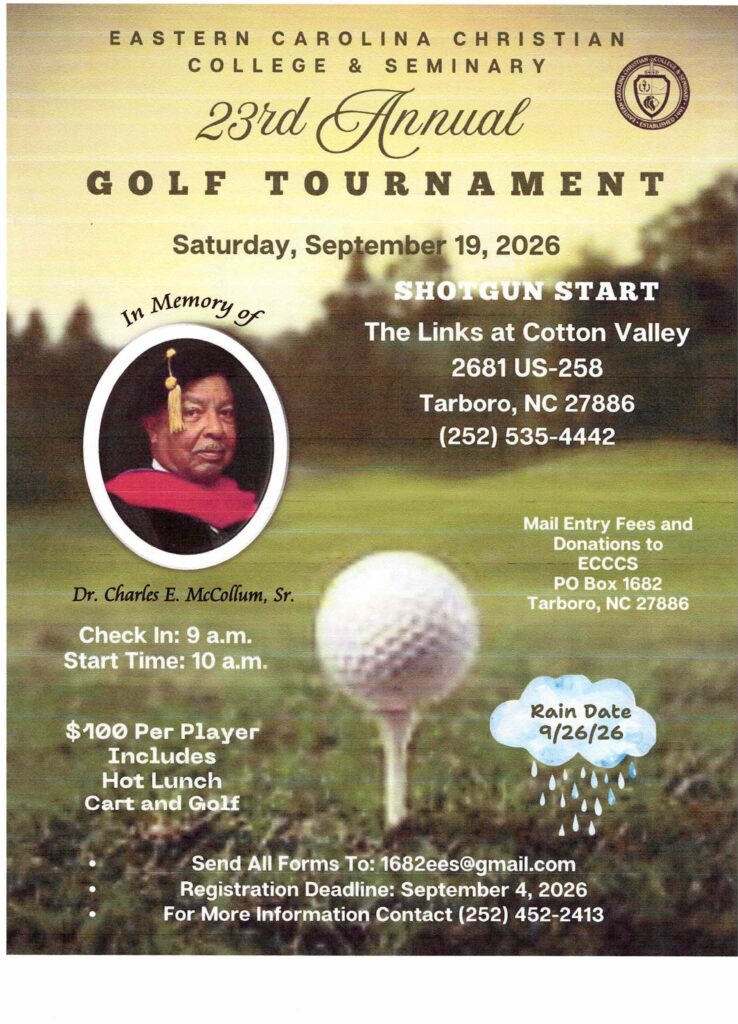 EASTERN CAROLINA CHRISTIAN COLLEGE & SEMINARY

23rd Annual

GOLF TOURNAMENT

Saturday, September 19, 2026

In Memory of

Dr. Charles E. McCollum, Sr.

SHOTGUN START

The Links at Cotton Valley
2681 US-258
Tarboro, NC 27886
(252) 535-4442

Mail Entry Fees and Donations to
ECCCS
PO Box 1682
Tarboro, NC 27886

Check In: 9 a.m.
Start Time: 10 a.m.

$100 Per Player
Includes
Hot Lunch
Cart and Golf

Rain Date
9/26/26

• Send All Forms To: 1682ees@gmail.com
• Registration Deadline: September 4, 2026
• For More Information Contact (252) 452-2413